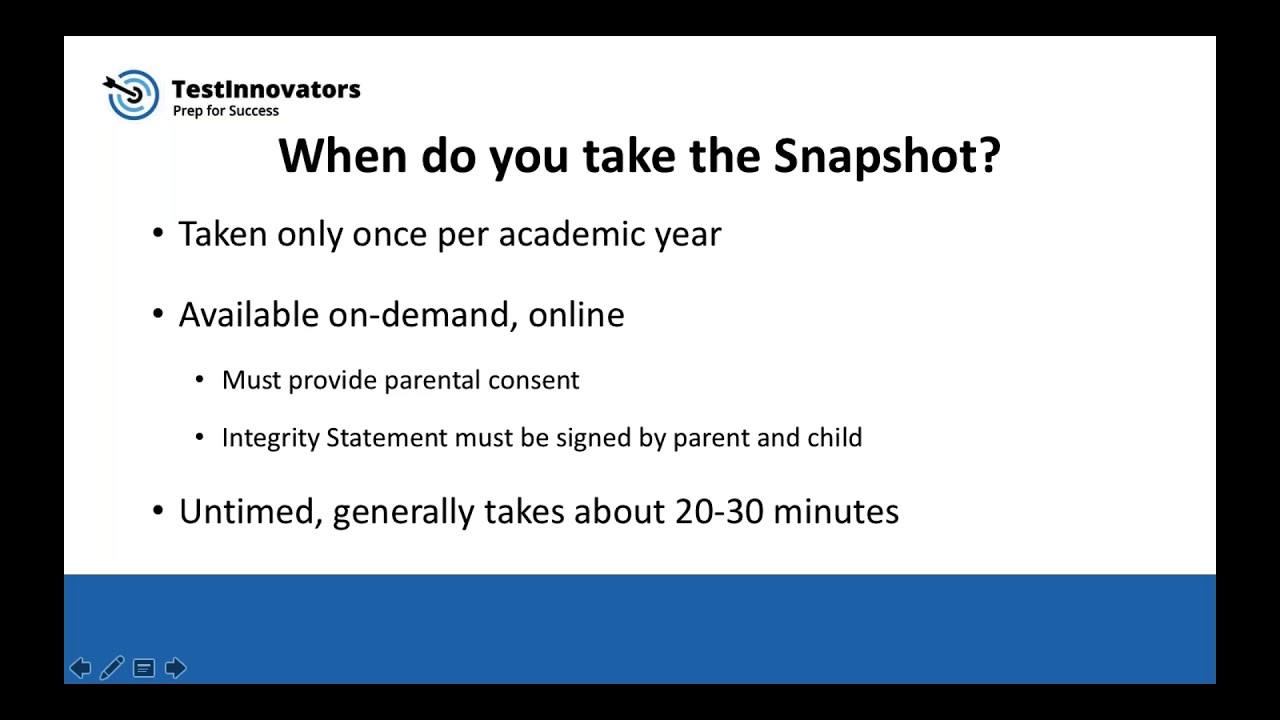 TestInnovators
Prep for Success

When do you take the Snapshot?

• Taken only once per academic year

• Available on-demand, online

• Must provide parental consent

• Integrity Statement must be signed by parent and child

• Untimed, generally takes about 20-30 minutes